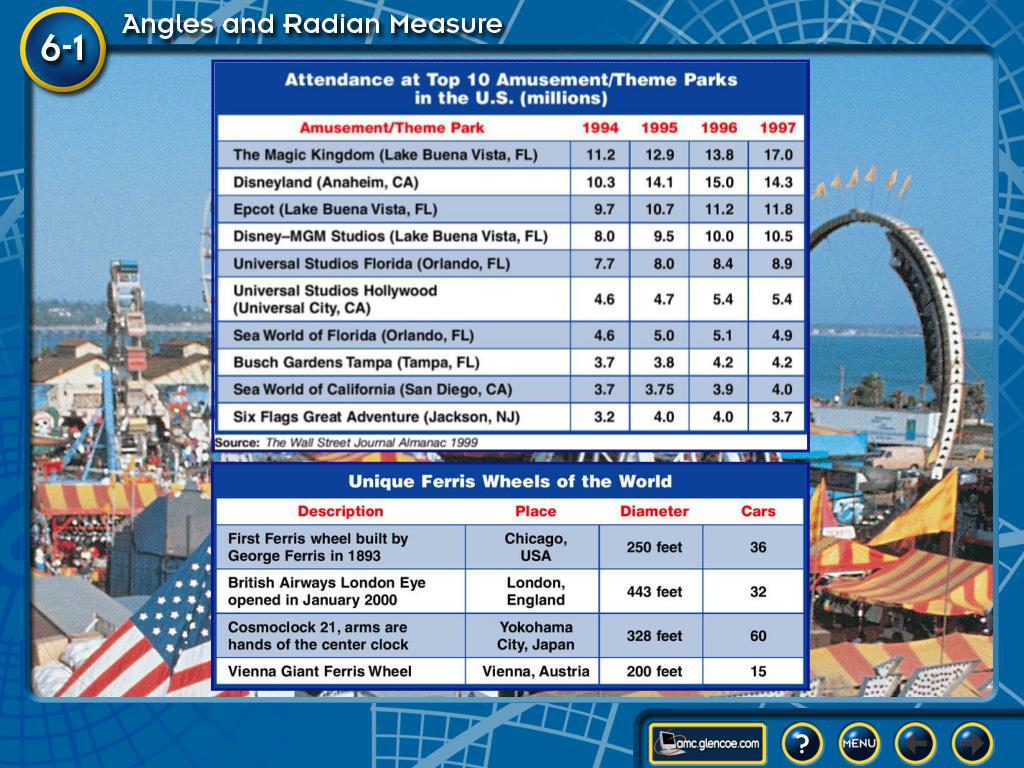 6-1 Angles and Radian Measure

Attendance at Top 10 Amusement/Theme Parks in the U.S. (millions)

| Amusement/Theme Park | 1994 | 1995 | 1996 | 1997 |
|---|---|---|---|---|
| The Magic Kingdom (Lake Buena Vista, FL) | 11.2 | 12.9 | 13.8 | 17.0 |
| Disneyland (Anaheim, CA) | 10.3 | 14.1 | 15.0 | 14.3 |
| Epcot (Lake Buena Vista, FL) | 9.7 | 10.7 | 11.2 | 11.8 |
| Disney–MGM Studios (Lake Buena Vista, FL) | 8.0 | 9.5 | 10.0 | 10.5 |
| Universal Studios Florida (Orlando, FL) | 7.7 | 8.0 | 8.4 | 8.9 |
| Universal Studios Hollywood (Universal City, CA) | 4.6 | 4.7 | 5.4 | 5.4 |
| Sea World of Florida (Orlando, FL) | 4.6 | 5.0 | 5.1 | 4.9 |
| Busch Gardens Tampa (Tampa, FL) | 3.7 | 3.8 | 4.2 | 4.2 |
| Sea World of California (San Diego, CA) | 3.7 | 3.75 | 3.9 | 4.0 |
| Six Flags Great Adventure (Jackson, NJ) | 3.2 | 4.0 | 4.0 | 3.7 |

Source: The Wall Street Journal Almanac 1999

Unique Ferris Wheels of the World

| Description | Place | Diameter | Cars |
|---|---|---|---|
| First Ferris wheel built by George Ferris in 1893 | Chicago, USA | 250 feet | 36 |
| British Airways London Eye opened in January 2000 | London, England | 443 feet | 32 |
| Cosmoclock 21, arms are hands of the center clock | Yokohama City, Japan | 328 feet | 60 |
| Vienna Giant Ferris Wheel | Vienna, Austria | 200 feet | 15 |

amc.glencoe.com
?
MENU